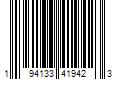 1 94133 41942 3